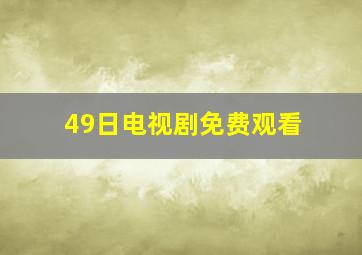 49日电视剧免费观看